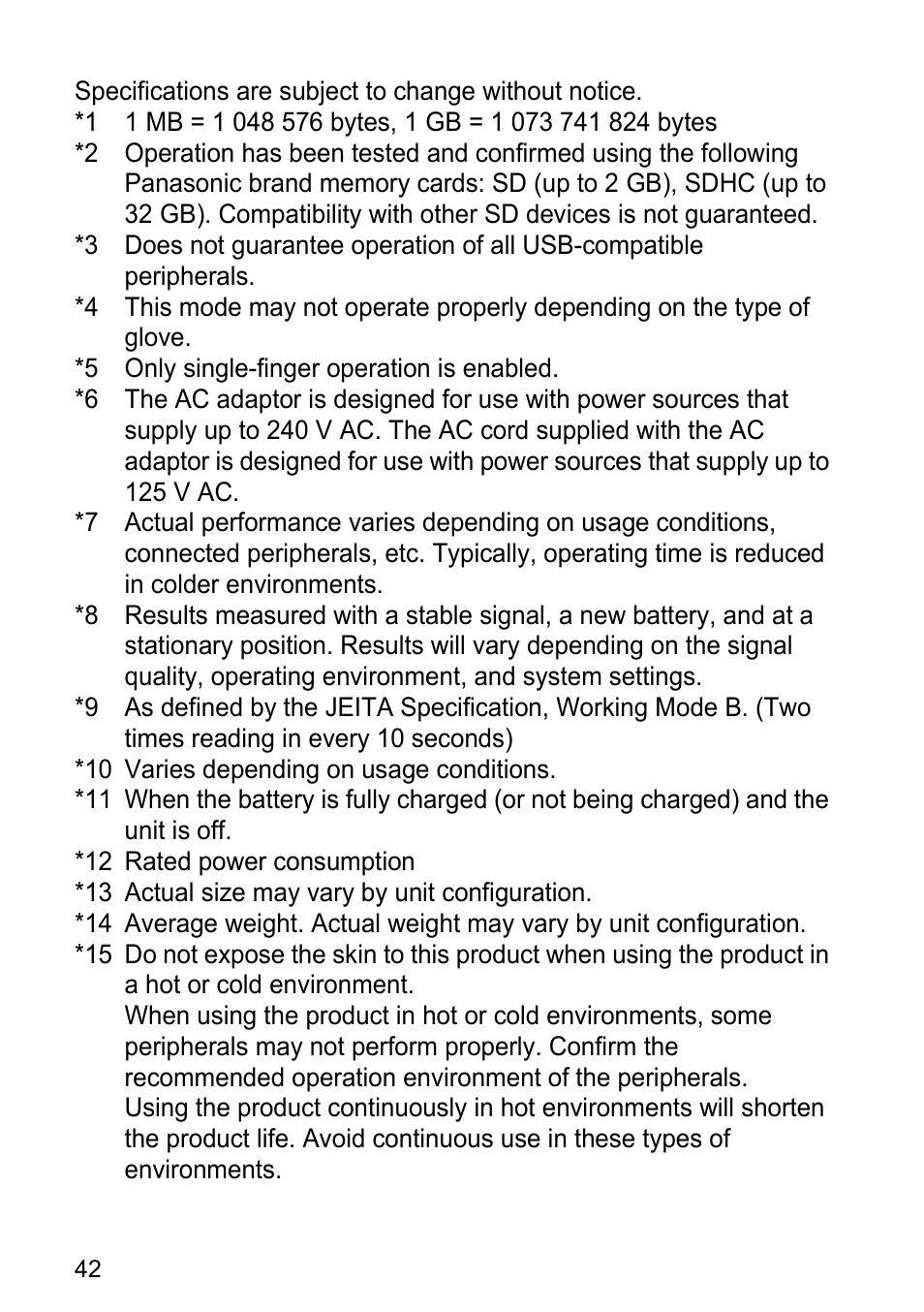 Specifications are subject to change without notice.
*1 1 MB = 1 048 576 bytes, 1 GB = 1 073 741 824 bytes
*2 Operation has been tested and confirmed using the following Panasonic brand memory cards: SD (up to 2 GB), SDHC (up to 32 GB). Compatibility with other SD devices is not guaranteed.
*3 Does not guarantee operation of all USB-compatible peripherals.
*4 This mode may not operate properly depending on the type of glove.
*5 Only single-finger operation is enabled.
*6 The AC adaptor is designed for use with power sources that supply up to 240 V AC. The AC cord supplied with the AC adaptor is designed for use with power sources that supply up to 125 V AC.
*7 Actual performance varies depending on usage conditions, connected peripherals, etc. Typically, operating time is reduced in colder environments.
*8 Results measured with a stable signal, a new battery, and at a stationary position. Results will vary depending on the signal quality, operating environment, and system settings.
*9 As defined by the JEITA Specification, Working Mode B. (Two times reading in every 10 seconds)
*10 Varies depending on usage conditions.
*11 When the battery is fully charged (or not being charged) and the unit is off.
*12 Rated power consumption
*13 Actual size may vary by unit configuration.
*14 Average weight. Actual weight may vary by unit configuration.
*15 Do not expose the skin to this product when using the product in a hot or cold environment.
When using the product in hot or cold environments, some peripherals may not perform properly. Confirm the recommended operation environment of the peripherals.
Using the product continuously in hot environments will shorten the product life. Avoid continuous use in these types of environments.

42